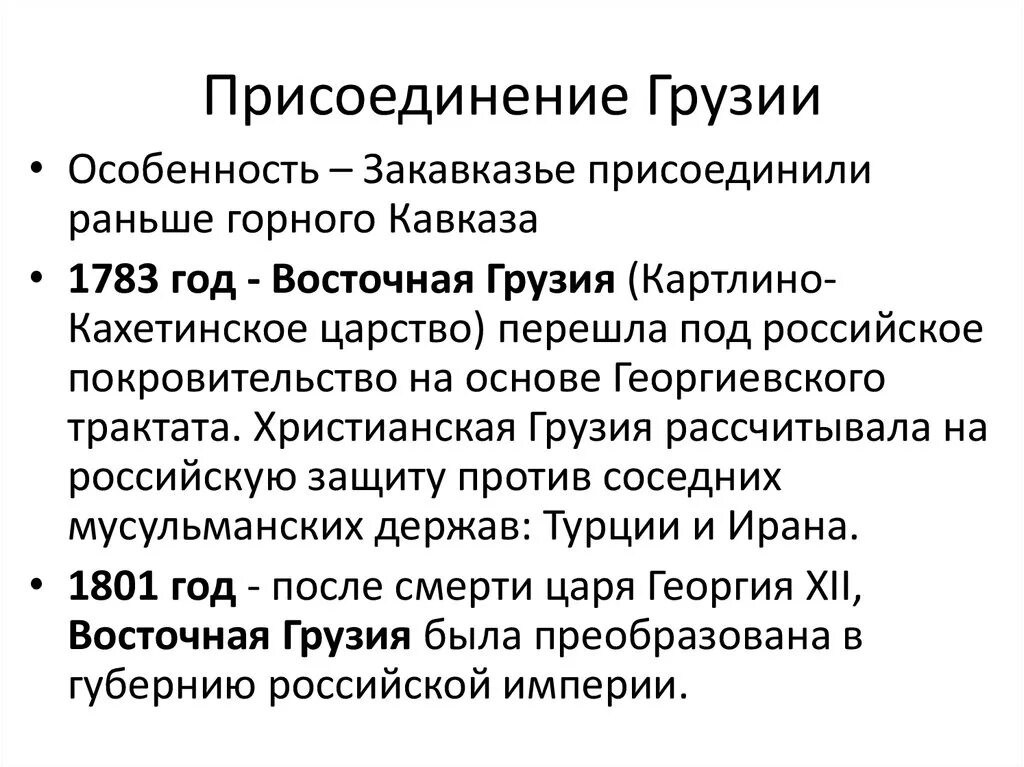 Присоединение Грузии

• Особенность – Закавказье присоединили раньше горного Кавказа

• 1783 год - Восточная Грузия (Картлино-Кахетинское царство) перешла под российское покровительство на основе Георгиевского трактата. Христианская Грузия рассчитывала на российскую защиту против соседних мусульманских держав: Турции и Ирана.

• 1801 год - после смерти царя Георгия XII, Восточная Грузия была преобразована в губернию российской империи.